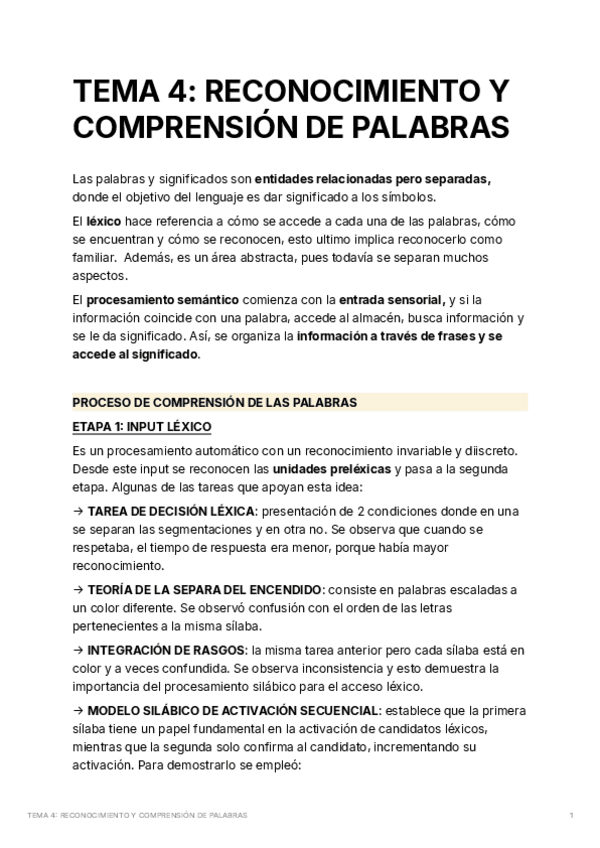 TEMA 4: RECONOCIMIENTO Y COMPRENSIÓN DE PALABRAS

Las palabras y significados son entidades relacionadas pero separadas, donde el objetivo del lenguaje es dar significado a los símbolos.

El léxico hace referencia a cómo se accede a cada una de las palabras, cómo se encuentran y cómo se reconocen, esto ultimo implica reconocerlo como familiar.  Además, es un área abstracta, pues todavía se separan muchos aspectos.

El procesamiento semántico comienza con la entrada sensorial, y si la información coincide con una palabra, accede al almacén, busca información y se le da significado. Así, se organiza la información a través de frases y se accede al significado.

PROCESO DE COMPRENSIÓN DE LAS PALABRAS

ETAPA 1: INPUT LÉXICO

Es un procesamiento automático con un reconocimiento invariable y diiscreto. Desde este input se reconocen las unidades preléxicas y pasa a la segunda etapa. Algunas de las tareas que apoyan esta idea:

→ TAREA DE DECISIÓN LÉXICA: presentación de 2 condiciones donde en una se separan las segmentaciones y en otra no. Se observa que cuando se respetaba, el tiempo de respuesta era menor, porque había mayor reconocimiento.

→ TEORÍA DE LA SEPARA DEL ENCENDIDO: consiste en palabras escaladas a un color diferente. Se observó confusión con el orden de las letras pertenecientes a la misma sílaba.

→ INTEGRACIÓN DE RASGOS: la misma tarea anterior pero cada sílaba está en color y a veces confundida. Se observa inconsistencia y esto demuestra la importancia del procesamiento silábico para el acceso léxico.

→ MODELO SILÁBICO DE ACTIVACIÓN SECUENCIAL: establece que la primera sílaba tiene un papel fundamental en la activación de candidatos léxicos, mientras que la segunda solo confirma al candidato, incrementando su activación. Para demostrarlo se empleó:

TEMA 4: RECONOCIMIENTO Y COMPRENSIÓN DE PALABRAS 1